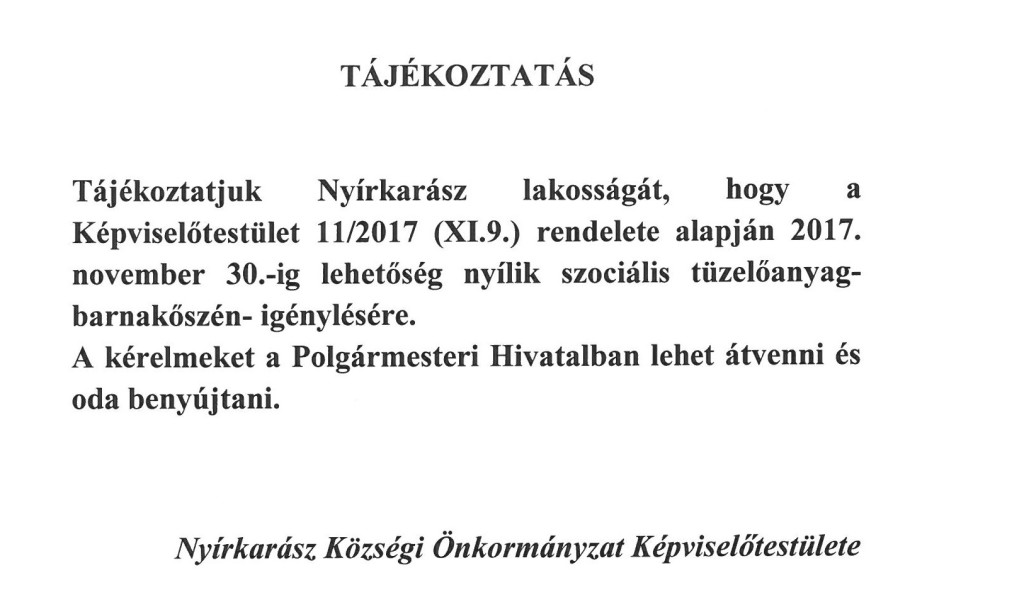 TÁJÉKOZTATÁS

Tájékoztatjuk Nyírkarász lakosságát, hogy a Képviselőtestület 11/2017 (XI.9.) rendelete alapján 2017. november 30.-ig lehetőség nyílik szociális tüzelőanyag-barnakőszén- igénylésére.
A kérelmeket a Polgármesteri Hivatalban lehet átvenni és oda benyújtani.

Nyírkarász Községi Önkormányzat Képviselőtestülete